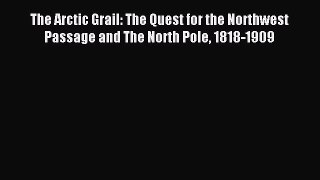 The Arctic Grail: The Quest for the Northwest Passage and The North Pole, 1818-1909